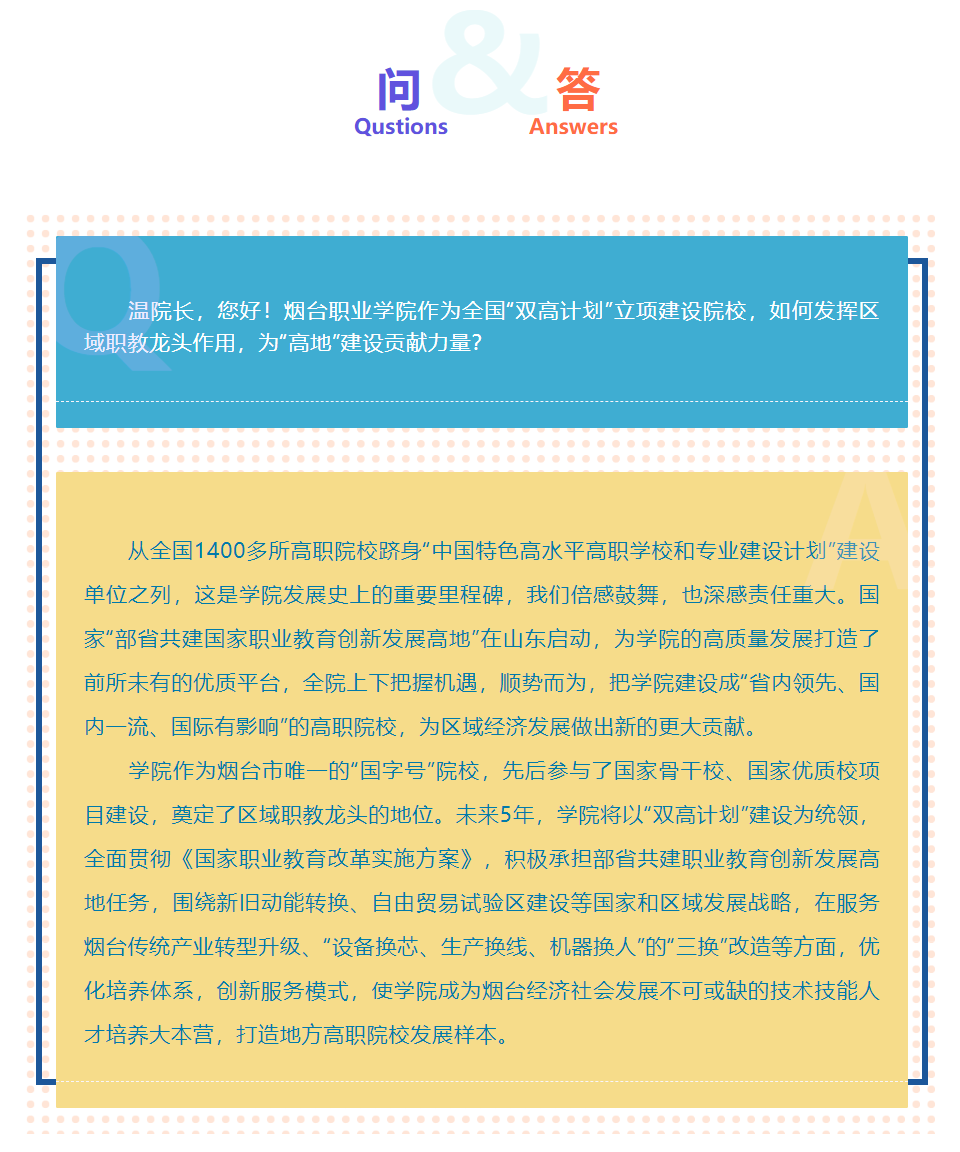 问 & 答
Qustions Answers

Q

温院长，您好！烟台职业学院作为全国“双高计划”立项建设院校，如何发挥区域职教龙头作用，为“高地”建设贡献力量？

A

从全国1400多所高职院校跻身“中国特色高水平高职学校和专业建设计划”建设单位之列，这是学院发展史上的重要里程碑，我们倍感鼓舞，也深感责任重大。国家“部省共建国家职业教育创新发展高地”在山东启动，为学院的高质量发展打造了前所未有的优质平台，全院上下把握机遇，顺势而为，把学院建设成“省内领先、国内一流、国际有影响”的高职院校，为区域经济发展做出新的更大贡献。

学院作为烟台市唯一的“国字号”院校，先后参与了国家骨干校、国家优质校项目建设，奠定了区域职教龙头的地位。未来5年，学院将以“双高计划”建设为统领，全面贯彻《国家职业教育改革实施方案》，积极承担部省共建职业教育创新发展高地任务，围绕新旧动能转换、自由贸易试验区建设等国家和区域发展战略，在服务烟台传统产业转型升级、“设备换芯、生产换线、机器换人”的“三换”改造等方面，优化培养体系，创新服务模式，使学院成为烟台经济社会发展不可或缺的技术技能人才培养大本营，打造地方高职院校发展样本。